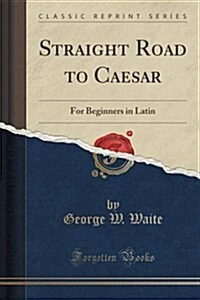 CLASSIC REPRINT SERIES

STRAIGHT ROAD TO CAESAR

For Beginners in Latin

by
George W. Waite

Forgotten Books